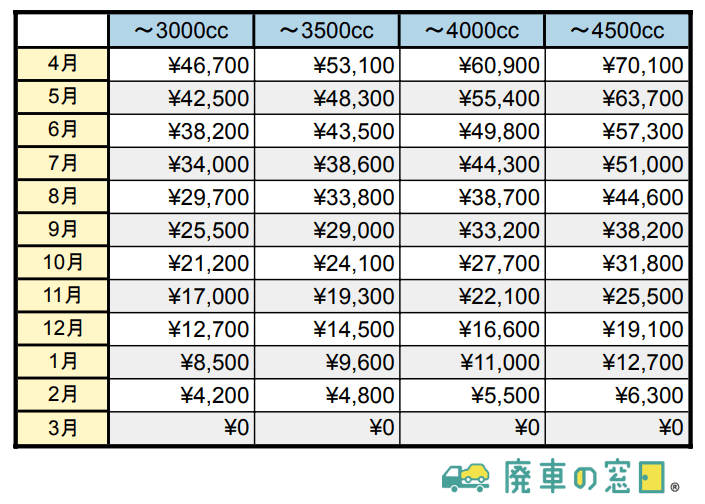 | | ～3000cc | ～3500cc | ～4000cc | ～4500cc |
|---|---|---|---|---|
| 4月 | ¥46,700 | ¥53,100 | ¥60,900 | ¥70,100 |
| 5月 | ¥42,500 | ¥48,300 | ¥55,400 | ¥63,700 |
| 6月 | ¥38,200 | ¥43,500 | ¥49,800 | ¥57,300 |
| 7月 | ¥34,000 | ¥38,600 | ¥44,300 | ¥51,000 |
| 8月 | ¥29,700 | ¥33,800 | ¥38,700 | ¥44,600 |
| 9月 | ¥25,500 | ¥29,000 | ¥33,200 | ¥38,200 |
| 10月 | ¥21,200 | ¥24,100 | ¥27,700 | ¥31,800 |
| 11月 | ¥17,000 | ¥19,300 | ¥22,100 | ¥25,500 |
| 12月 | ¥12,700 | ¥14,500 | ¥16,600 | ¥19,100 |
| 1月 | ¥8,500 | ¥9,600 | ¥11,000 | ¥12,700 |
| 2月 | ¥4,200 | ¥4,800 | ¥5,500 | ¥6,300 |
| 3月 | ¥0 | ¥0 | ¥0 | ¥0 |

廃車の窓口®